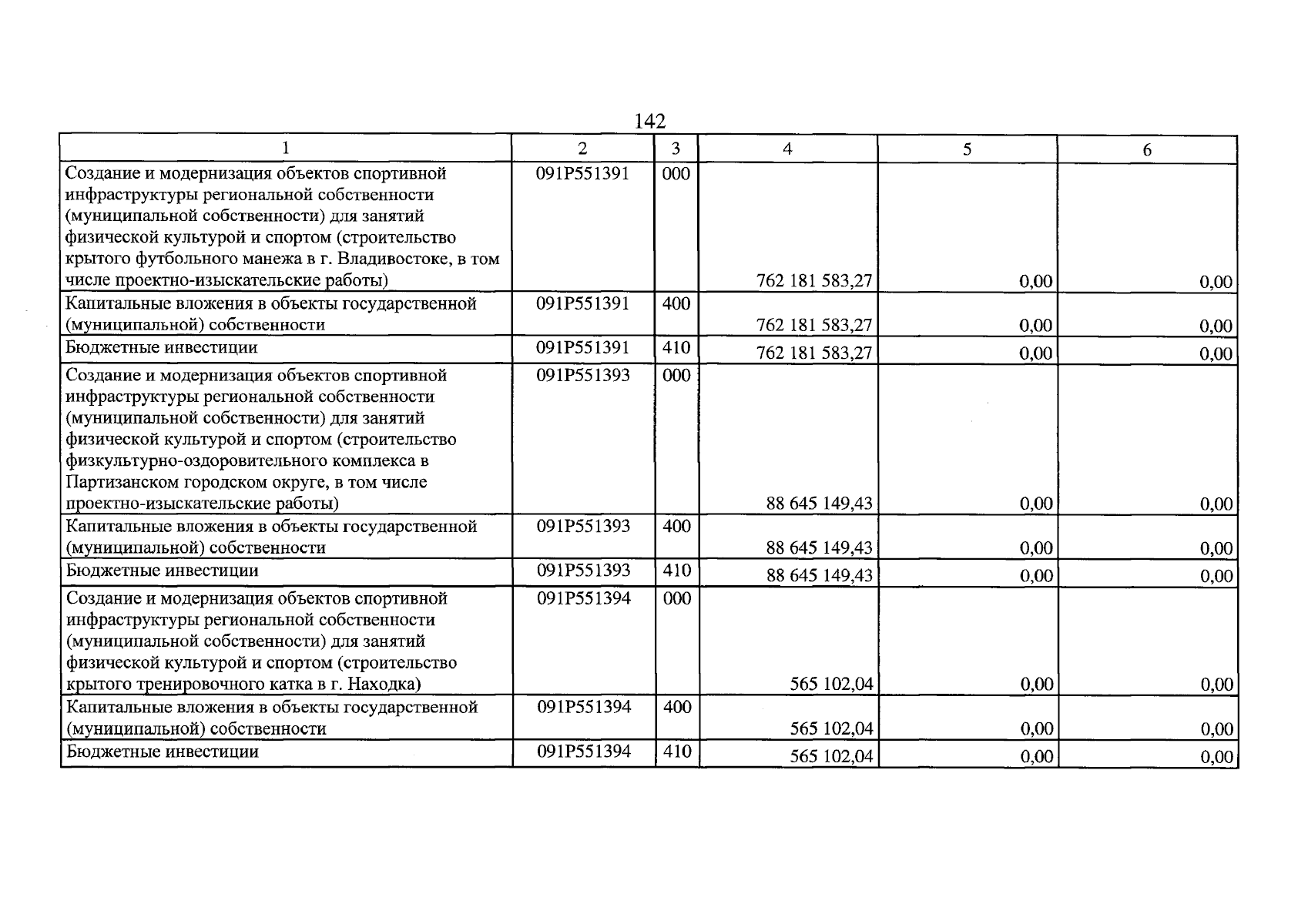 142

| 1 | 2 | 3 | 4 | 5 | 6 |
|---|---|---|---|---|---|
| Создание и модернизация объектов спортивной инфраструктуры региональной собственности (муниципальной собственности) для занятий физической культурой и спортом (строительство крытого футбольного манежа в г. Владивостоке, в том числе проектно-изыскательские работы) | 091P551391 | 000 | 762 181 583,27 | 0,00 | 0,00 |
| Капитальные вложения в объекты государственной (муниципальной) собственности | 091P551391 | 400 | 762 181 583,27 | 0,00 | 0,00 |
| Бюджетные инвестиции | 091P551391 | 410 | 762 181 583,27 | 0,00 | 0,00 |
| Создание и модернизация объектов спортивной инфраструктуры региональной собственности (муниципальной собственности) для занятий физической культурой и спортом (строительство физкультурно-оздоровительного комплекса в Партизанском городском округе, в том числе проектно-изыскательские работы) | 091P551393 | 000 | 88 645 149,43 | 0,00 | 0,00 |
| Капитальные вложения в объекты государственной (муниципальной) собственности | 091P551393 | 400 | 88 645 149,43 | 0,00 | 0,00 |
| Бюджетные инвестиции | 091P551393 | 410 | 88 645 149,43 | 0,00 | 0,00 |
| Создание и модернизация объектов спортивной инфраструктуры региональной собственности (муниципальной собственности) для занятий физической культурой и спортом (строительство крытого тренировочного катка в г. Находка) | 091P551394 | 000 | 565 102,04 | 0,00 | 0,00 |
| Капитальные вложения в объекты государственной (муниципальной) собственности | 091P551394 | 400 | 565 102,04 | 0,00 | 0,00 |
| Бюджетные инвестиции | 091P551394 | 410 | 565 102,04 | 0,00 | 0,00 |